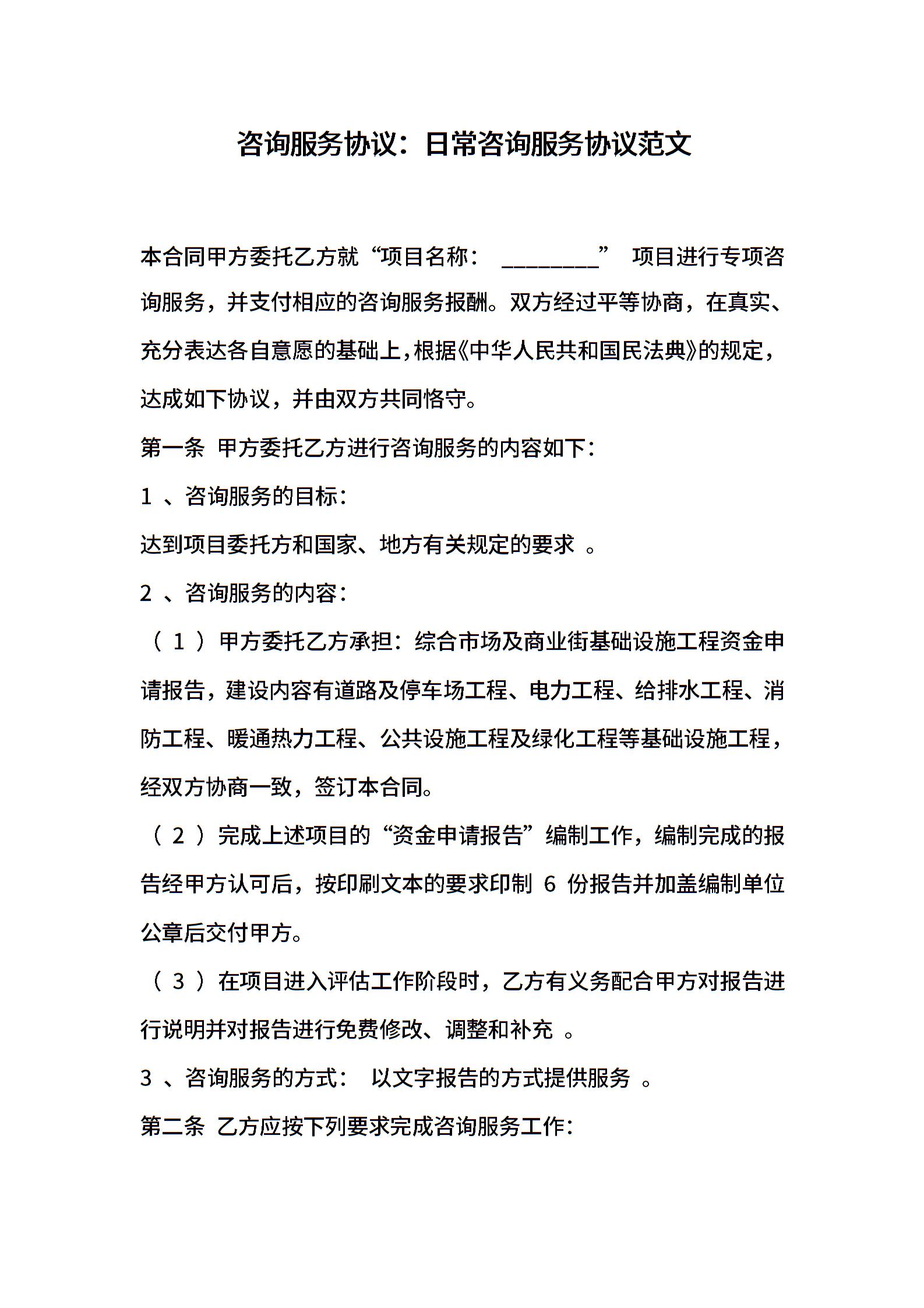 咨询服务协议：日常咨询服务协议范文

本合同甲方委托乙方就“项目名称： ________” 项目进行专项咨询服务，并支付相应的咨询服务报酬。双方经过平等协商，在真实、充分表达各自意愿的基础上，根据《中华人民共和国民法典》的规定，达成如下协议，并由双方共同恪守。

第一条 甲方委托乙方进行咨询服务的内容如下：

1 、咨询服务的目标：

达到项目委托方和国家、地方有关规定的要求 。

2 、咨询服务的内容：

（ 1 ）甲方委托乙方承担：综合市场及商业街基础设施工程资金申请报告，建设内容有道路及停车场工程、电力工程、给排水工程、消防工程、暖通热力工程、公共设施工程及绿化工程等基础设施工程，经双方协商一致，签订本合同。

（ 2 ）完成上述项目的“资金申请报告”编制工作，编制完成的报告经甲方认可后，按印刷文本的要求印制 6 份报告并加盖编制单位公章后交付甲方。

（ 3 ）在项目进入评估工作阶段时，乙方有义务配合甲方对报告进行说明并对报告进行免费修改、调整和补充 。

3 、咨询服务的方式： 以文字报告的方式提供服务 。

第二条 乙方应按下列要求完成咨询服务工作：